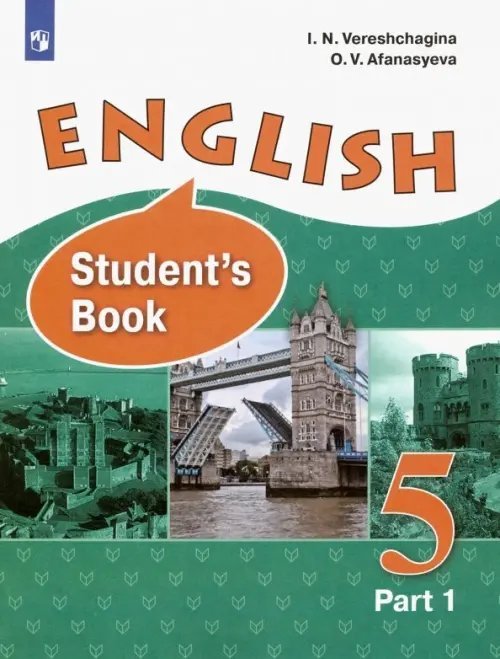 I. N. Vereshchagina
O. V. Afanasyeva

ENGLISH

Student's Book

5

Part 1